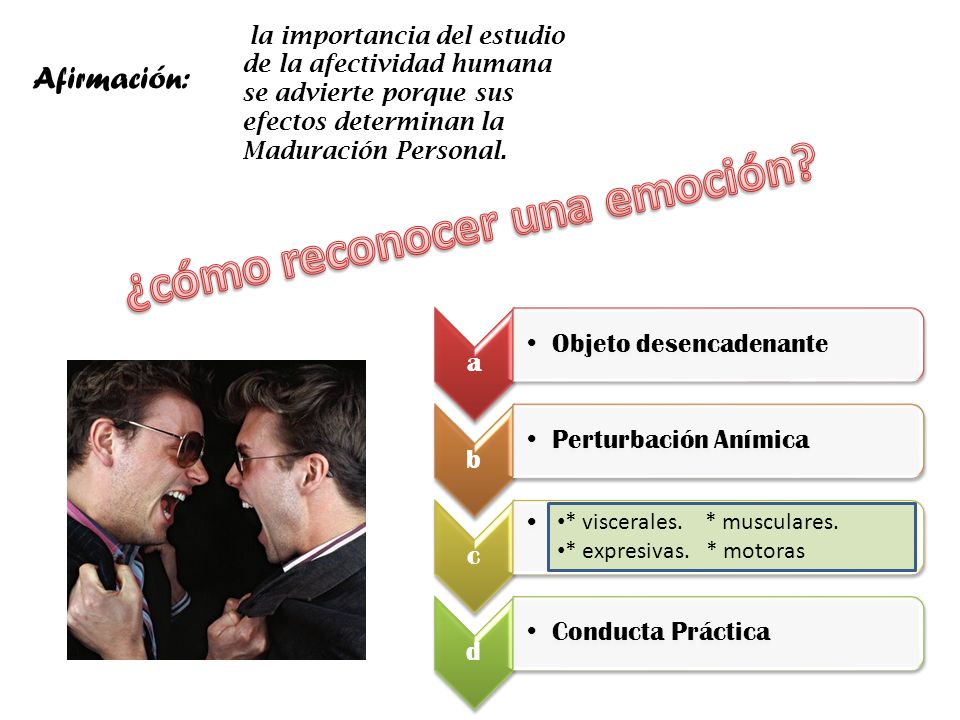 Afirmación: la importancia del estudio de la afectividad humana se advierte porque sus efectos determinan la Maduración Personal.

¿cómo reconocer una emoción?

a
• Objeto desencadenante

b
• Perturbación Anímica

c
• •* viscerales. * musculares.
•* expresivas. * motoras

d
• Conducta Práctica